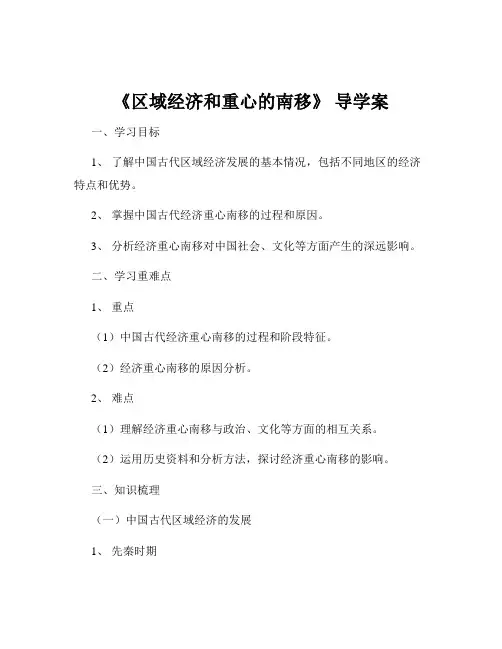 《区域经济和重心的南移》 导学案

一、学习目标

1、 了解中国古代区域经济发展的基本情况，包括不同地区的经济特点和优势。

2、 掌握中国古代经济重心南移的过程和原因。

3、 分析经济重心南移对中国社会、文化等方面产生的深远影响。

二、学习重难点

1、 重点

（1）中国古代经济重心南移的过程和阶段特征。

（2）经济重心南移的原因分析。

2、 难点

（1）理解经济重心南移与政治、文化等方面的相互关系。

（2）运用历史资料和分析方法，探讨经济重心南移的影响。

三、知识梳理

（一）中国古代区域经济的发展

1、 先秦时期